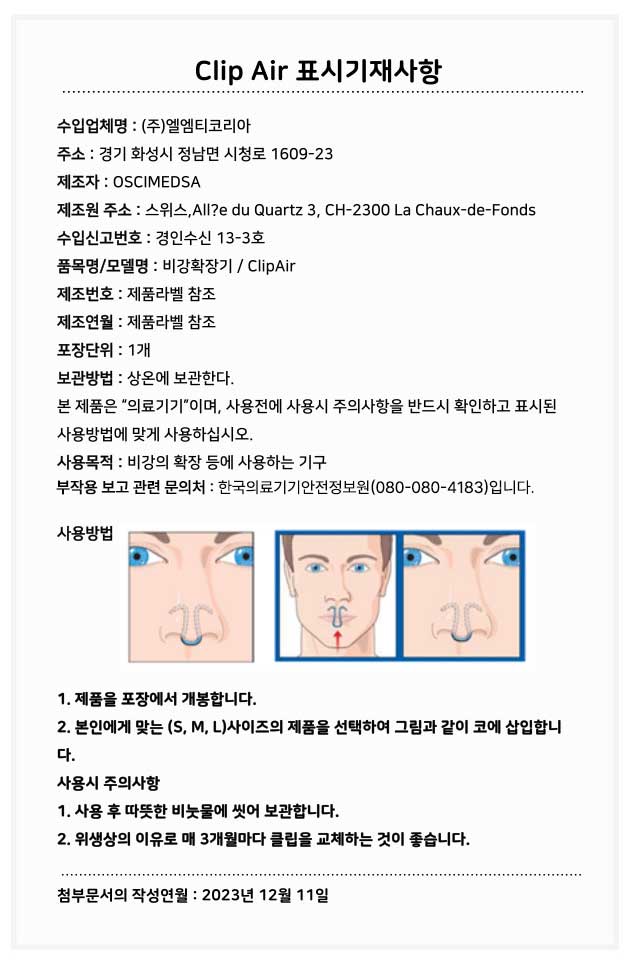 Clip Air 표시기재사항

수입업체명 : (주)엘엠티코리아

주소 : 경기 화성시 정남면 시청로 1609-23

제조자 : OSCIMEDSA

제조원 주소 : 스위스,All?e du Quartz 3, CH-2300 La Chaux-de-Fonds

수입신고번호 : 경인수신 13-3호

품목명/모델명 : 비강확장기 / ClipAir

제조번호 : 제품라벨 참조

제조연월 : 제품라벨 참조

포장단위 : 1개

보관방법 : 상온에 보관한다.

본 제품은 "의료기기"이며, 사용전에 사용시 주의사항을 반드시 확인하고 표시된 사용방법에 맞게 사용하십시오.

사용목적 : 비강의 확장 등에 사용하는 기구

부작용 보고 관련 문의처 : 한국의료기기안전정보원(080-080-4183)입니다.

사용방법

1. 제품을 포장에서 개봉합니다.

2. 본인에게 맞는 (S, M, L)사이즈의 제품을 선택하여 그림과 같이 코에 삽입합니다.

사용시 주의사항

1. 사용 후 따뜻한 비눗물에 씻어 보관합니다.

2. 위생상의 이유로 매 3개월마다 클립을 교체하는 것이 좋습니다.

첨부문서의 작성연월 : 2023년 12월 11일